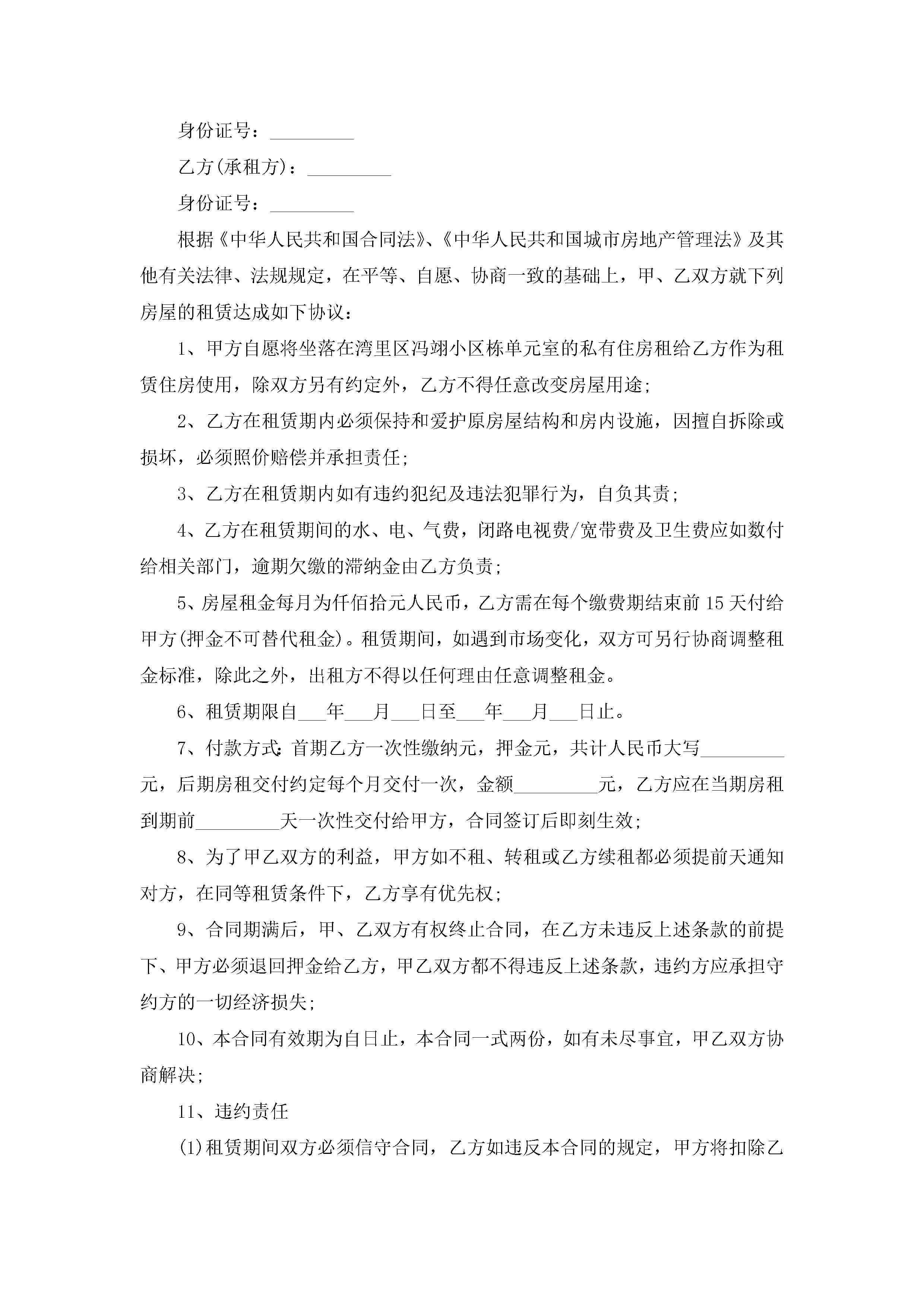 身份证号：_________

乙方(承租方)：_________

身份证号：_________

根据《中华人民共和国合同法》、《中华人民共和国城市房地产管理法》及其他有关法律、法规规定，在平等、自愿、协商一致的基础上，甲、乙双方就下列房屋的租赁达成如下协议：

1、甲方自愿将坐落在湾里区冯翊小区栋单元室的私有住房租给乙方作为租赁住房使用，除双方另有约定外，乙方不得任意改变房屋用途;

2、乙方在租赁期内必须保持和爱护原房屋结构和房内设施，因擅自拆除或损坏，必须照价赔偿并承担责任;

3、乙方在租赁期内如有违约犯纪及违法犯罪行为，自负其责;

4、乙方在租赁期间的水、电、气费，闭路电视费/宽带费及卫生费应如数付给相关部门，逾期欠缴的滞纳金由乙方负责;

5、房屋租金每月为仟佰拾元人民币，乙方需在每个缴费期结束前15天付给甲方(押金不可替代租金)。租赁期间，如遇到市场变化，双方可另行协商调整租金标准，除此之外，出租方不得以任何理由任意调整租金。

6、租赁期限自___年___月___日至___年___月___日止。

7、付款方式：首期乙方一次性缴纳元，押金元，共计人民币大写_________元，后期房租交付约定每个月交付一次，金额_________元，乙方应在当期房租到期前_________天一次性交付给甲方，合同签订后即刻生效;

8、为了甲乙双方的利益，甲方如不租、转租或乙方续租都必须提前天通知对方，在同等租赁条件下，乙方享有优先权;

9、合同期满后，甲、乙双方有权终止合同，在乙方未违反上述条款的前提下、甲方必须退回押金给乙方，甲乙双方都不得违反上述条款，违约方应承担守约方的一切经济损失;

10、本合同有效期为自日止，本合同一式两份，如有未尽事宜，甲乙双方协商解决;

11、违约责任

(1)租赁期间双方必须信守合同，乙方如违反本合同的规定，甲方将扣除乙